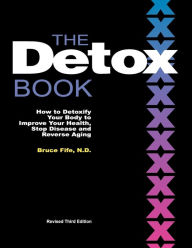 THE
Detox
BOOK

How to Detoxify Your Body to Improve Your Health, Stop Disease and Reverse Aging

Bruce Fife, N.D.

Revised Third Edition